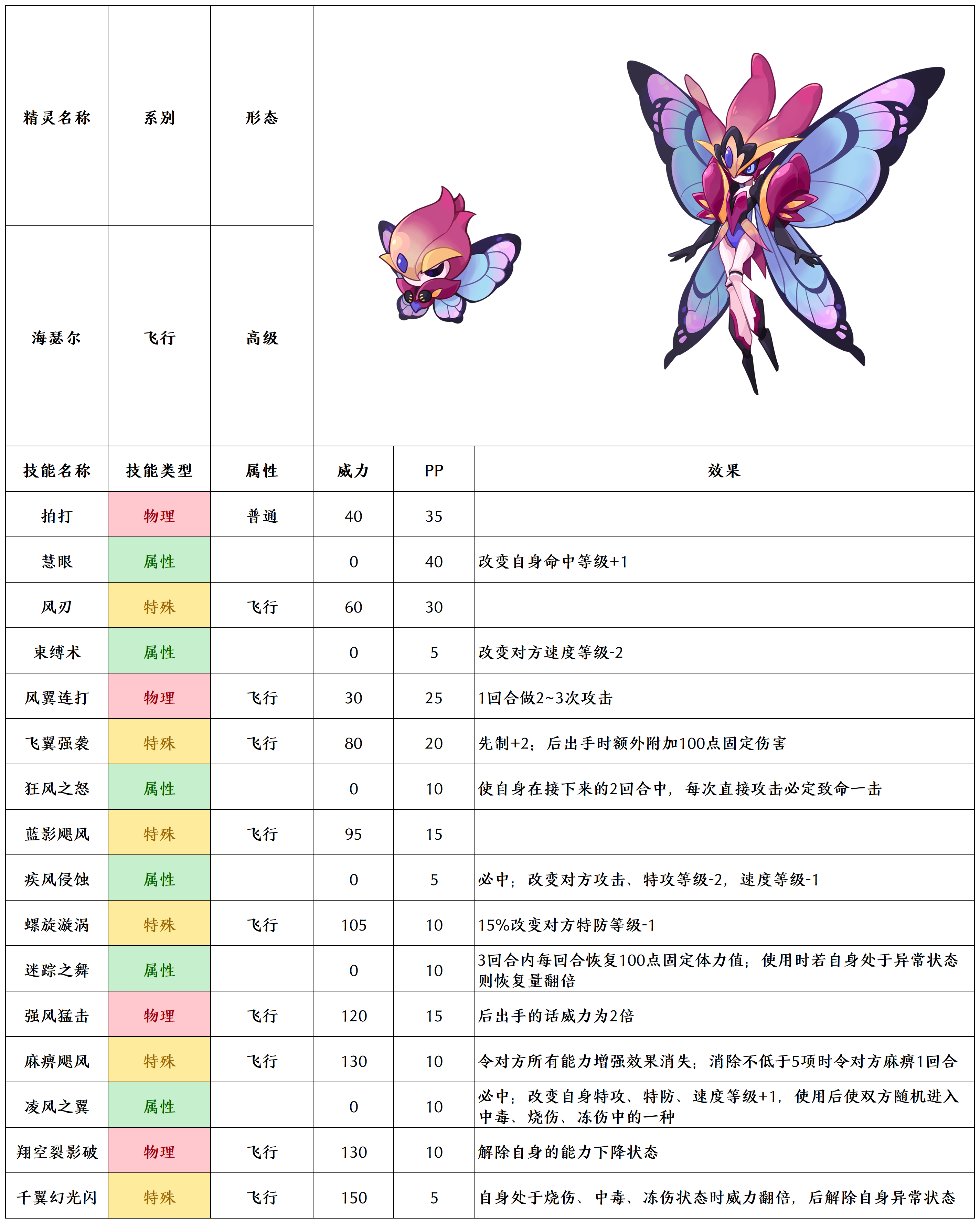 | 精灵名称 | 系别 | 形态 |
|---|---|---|
| 海瑟尔 | 飞行 | 高级 |

| 技能名称 | 技能类型 | 属性 | 威力 | PP | 效果 |
|---|---|---|---|---|---|
| 拍打 | 物理 | 普通 | 40 | 35 | |
| 慧眼 | 属性 | | 0 | 40 | 改变自身命中等级+1 |
| 风刃 | 特殊 | 飞行 | 60 | 30 | |
| 束缚术 | 属性 | | 0 | 5 | 改变对方速度等级-2 |
| 风翼连打 | 物理 | 飞行 | 30 | 25 | 1回合做2~3次攻击 |
| 飞翼强袭 | 特殊 | 飞行 | 80 | 20 | 先制+2；后出手时额外附加100点固定伤害 |
| 狂风之怒 | 属性 | | 0 | 10 | 使自身在接下来的2回合中，每次直接攻击必定致命一击 |
| 蓝影飓风 | 特殊 | 飞行 | 95 | 15 | |
| 疾风侵蚀 | 属性 | | 0 | 5 | 必中；改变对方攻击、特攻等级-2，速度等级-1 |
| 螺旋漩涡 | 特殊 | 飞行 | 105 | 10 | 15%改变对方特防等级-1 |
| 迷踪之舞 | 属性 | | 0 | 10 | 3回合内每回合恢复100点固定体力值；使用时若自身处于异常状态则恢复量翻倍 |
| 强风猛击 | 物理 | 飞行 | 120 | 15 | 后出手的话威力为2倍 |
| 麻痹飓风 | 特殊 | 飞行 | 130 | 10 | 令对方所有能力增强效果消失；消除不低于5项时令对方麻痹1回合 |
| 凌风之翼 | 属性 | | 0 | 10 | 必中；改变自身特攻、特防、速度等级+1，使用后使双方随机进入中毒、烧伤、冻伤中的一种 |
| 翔空裂影破 | 物理 | 飞行 | 130 | 10 | 解除自身的能力下降状态 |
| 千翼幻光闪 | 特殊 | 飞行 | 150 | 5 | 自身处于烧伤、中毒、冻伤状态时威力翻倍，后解除自身异常状态 |